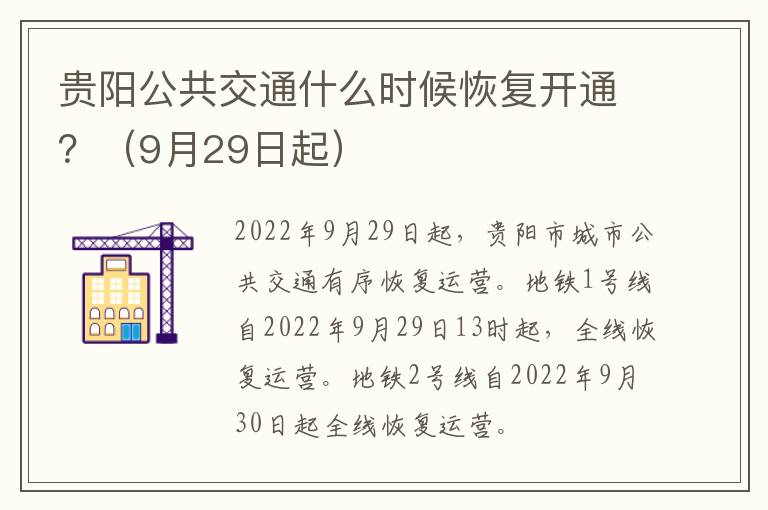 贵阳公共交通什么时候恢复开通？（9月29日起）

2022年9月29日起，贵阳市城市公共交通有序恢复运营。地铁1号线自2022年9月29日13时起，全线恢复运营。地铁2号线自2022年9月30日起全线恢复运营。